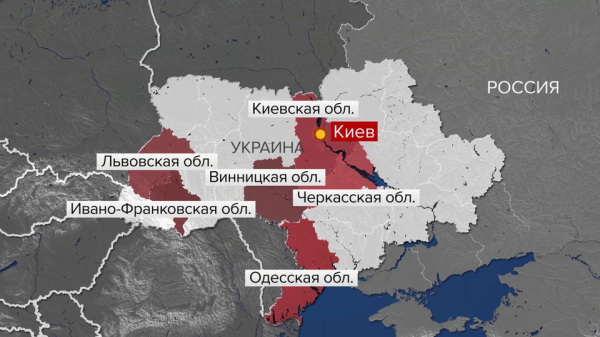 РОССИЯ

Киевская обл.

Киев

УКРАИНА

Львовская обл.

Винницкая обл.

Черкасская обл.

Ивано-Франковская обл.

Одесская обл.